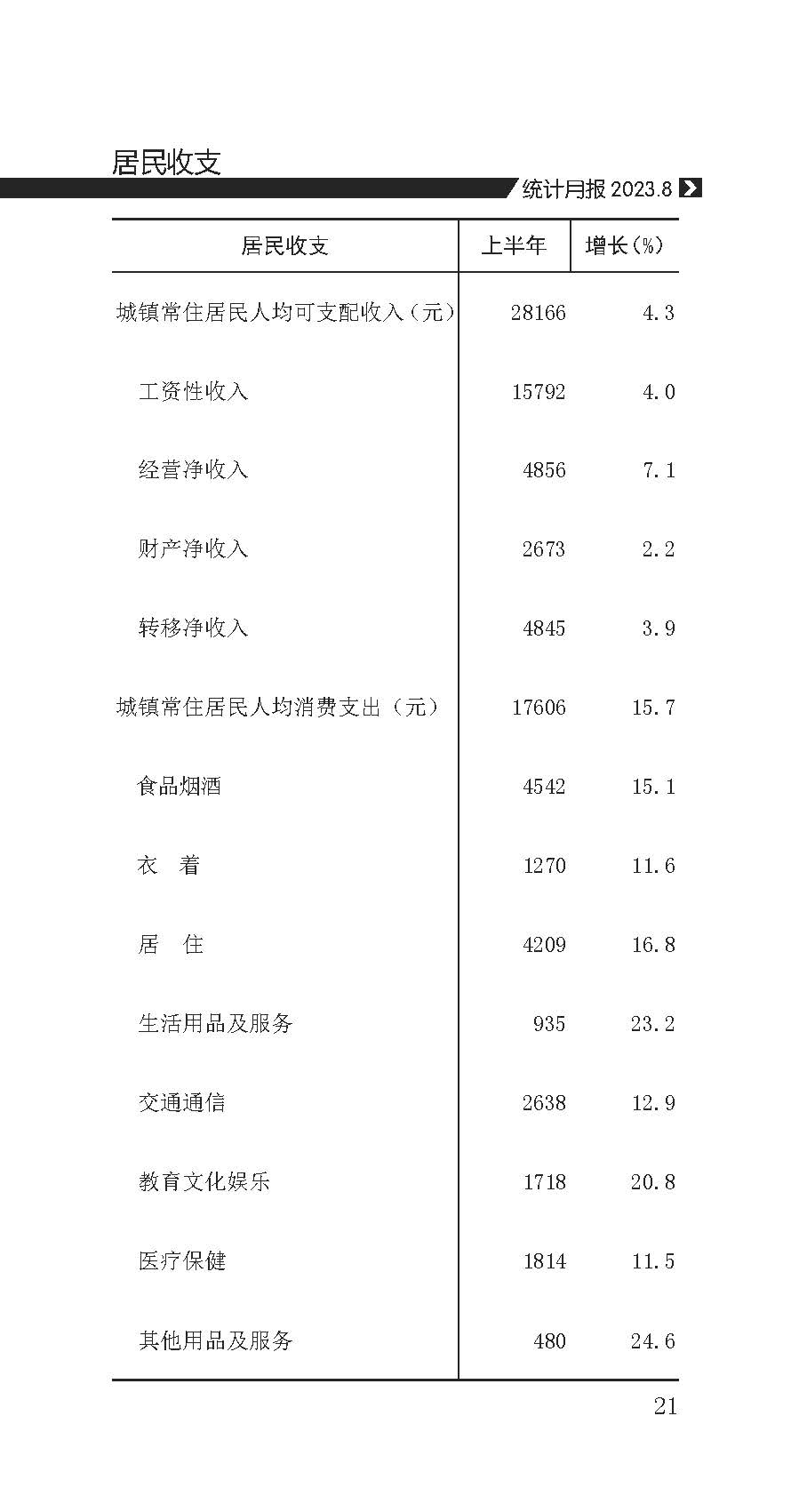 居民收支

统计月报 2023.8

| 居民收支 | 上半年 | 增长(%) |
|---|---|---|
| 城镇常住居民人均可支配收入(元) | 28166 | 4.3 |
| 工资性收入 | 15792 | 4.0 |
| 经营净收入 | 4856 | 7.1 |
| 财产净收入 | 2673 | 2.2 |
| 转移净收入 | 4845 | 3.9 |
| 城镇常住居民人均消费支出(元) | 17606 | 15.7 |
| 食品烟酒 | 4542 | 15.1 |
| 衣　着 | 1270 | 11.6 |
| 居　住 | 4209 | 16.8 |
| 生活用品及服务 | 935 | 23.2 |
| 交通通信 | 2638 | 12.9 |
| 教育文化娱乐 | 1718 | 20.8 |
| 医疗保健 | 1814 | 11.5 |
| 其他用品及服务 | 480 | 24.6 |

21